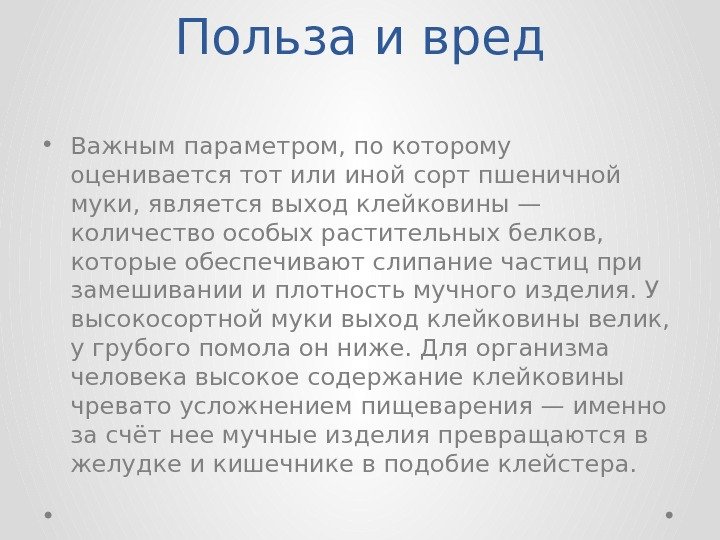 Польза и вред

• Важным параметром, по которому оценивается тот или иной сорт пшеничной муки, является выход клейковины — количество особых растительных белков, которые обеспечивают слипание частиц при замешивании и плотность мучного изделия. У высокосортной муки выход клейковины велик, у грубого помола он ниже. Для организма человека высокое содержание клейковины чревато усложнением пищеварения — именно за счёт нее мучные изделия превращаются в желудке и кишечнике в подобие клейстера.